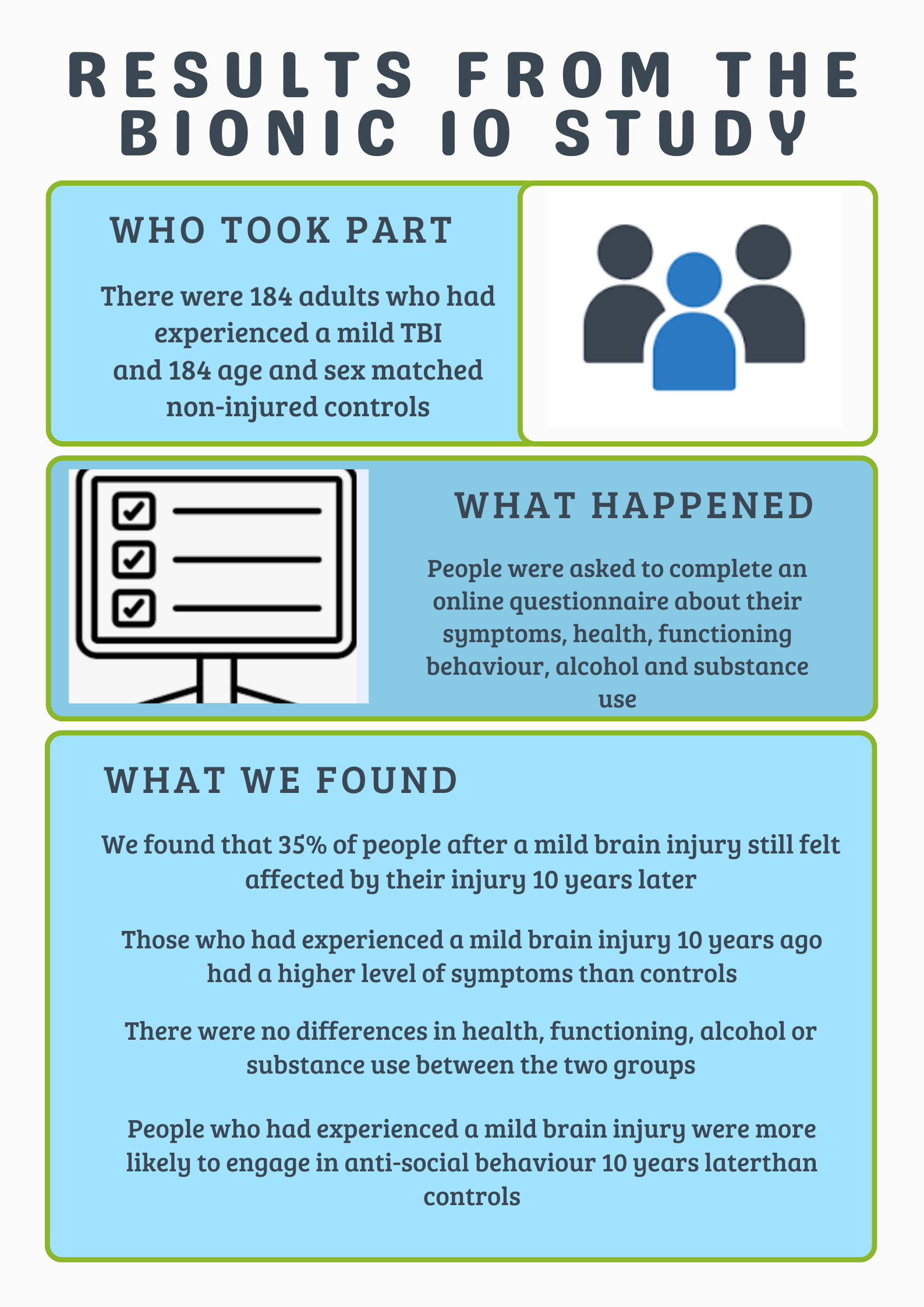 RESULTS FROM THE BIONIC 10 STUDY

WHO TOOK PART

There were 184 adults who had experienced a mild TBI and 184 age and sex matched non-injured controls

WHAT HAPPENED

People were asked to complete an online questionnaire about their symptoms, health, functioning behaviour, alcohol and substance use

WHAT WE FOUND

We found that 35% of people after a mild brain injury still felt affected by their injury 10 years later

Those who had experienced a mild brain injury 10 years ago had a higher level of symptoms than controls

There were no differences in health, functioning, alcohol or substance use between the two groups

People who had experienced a mild brain injury were more likely to engage in anti-social behaviour 10 years laterthan controls